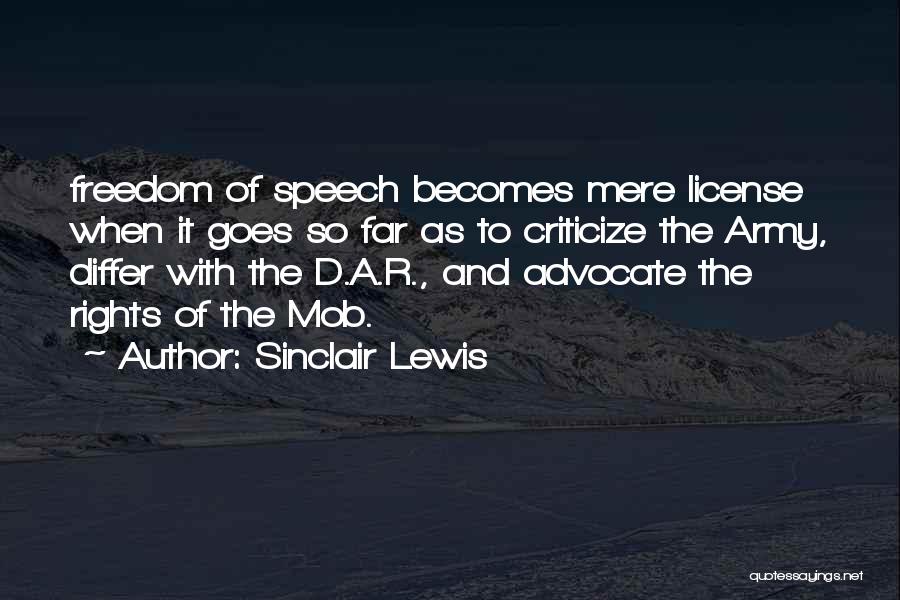 freedom of speech becomes mere license when it goes so far as to criticize the Army, differ with the D.A.R., and advocate the rights of the Mob.

~ Author: Sinclair Lewis

quotessayings.net